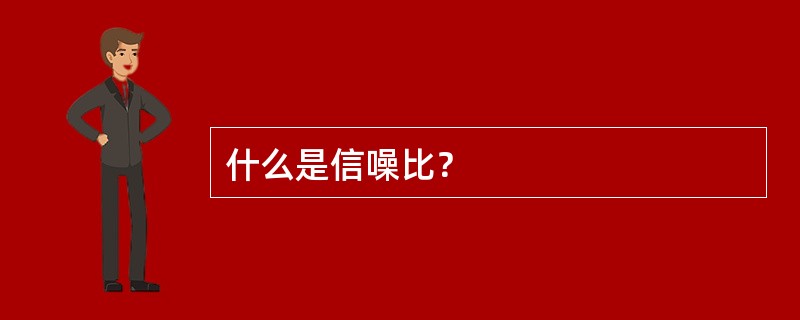 什么是信噪比？